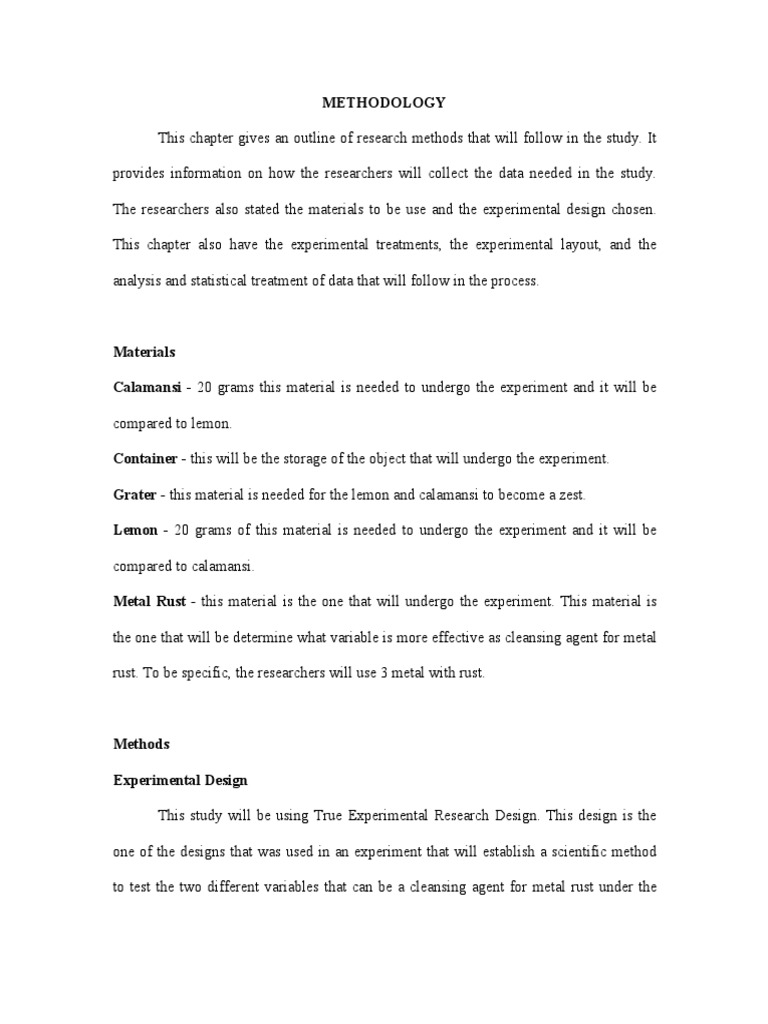 METHODOLOGY

This chapter gives an outline of research methods that will follow in the study. It provides information on how the researchers will collect the data needed in the study. The researchers also stated the materials to be use and the experimental design chosen. This chapter also have the experimental treatments, the experimental layout, and the analysis and statistical treatment of data that will follow in the process.

Materials

Calamansi - 20 grams this material is needed to undergo the experiment and it will be compared to lemon.

Container - this will be the storage of the object that will undergo the experiment.

Grater - this material is needed for the lemon and calamansi to become a zest.

Lemon - 20 grams of this material is needed to undergo the experiment and it will be compared to calamansi.

Metal Rust - this material is the one that will undergo the experiment. This material is the one that will be determine what variable is more effective as cleansing agent for metal rust. To be specific, the researchers will use 3 metal with rust.

Methods

Experimental Design

This study will be using True Experimental Research Design. This design is the one of the designs that was used in an experiment that will establish a scientific method to test the two different variables that can be a cleansing agent for metal rust under the